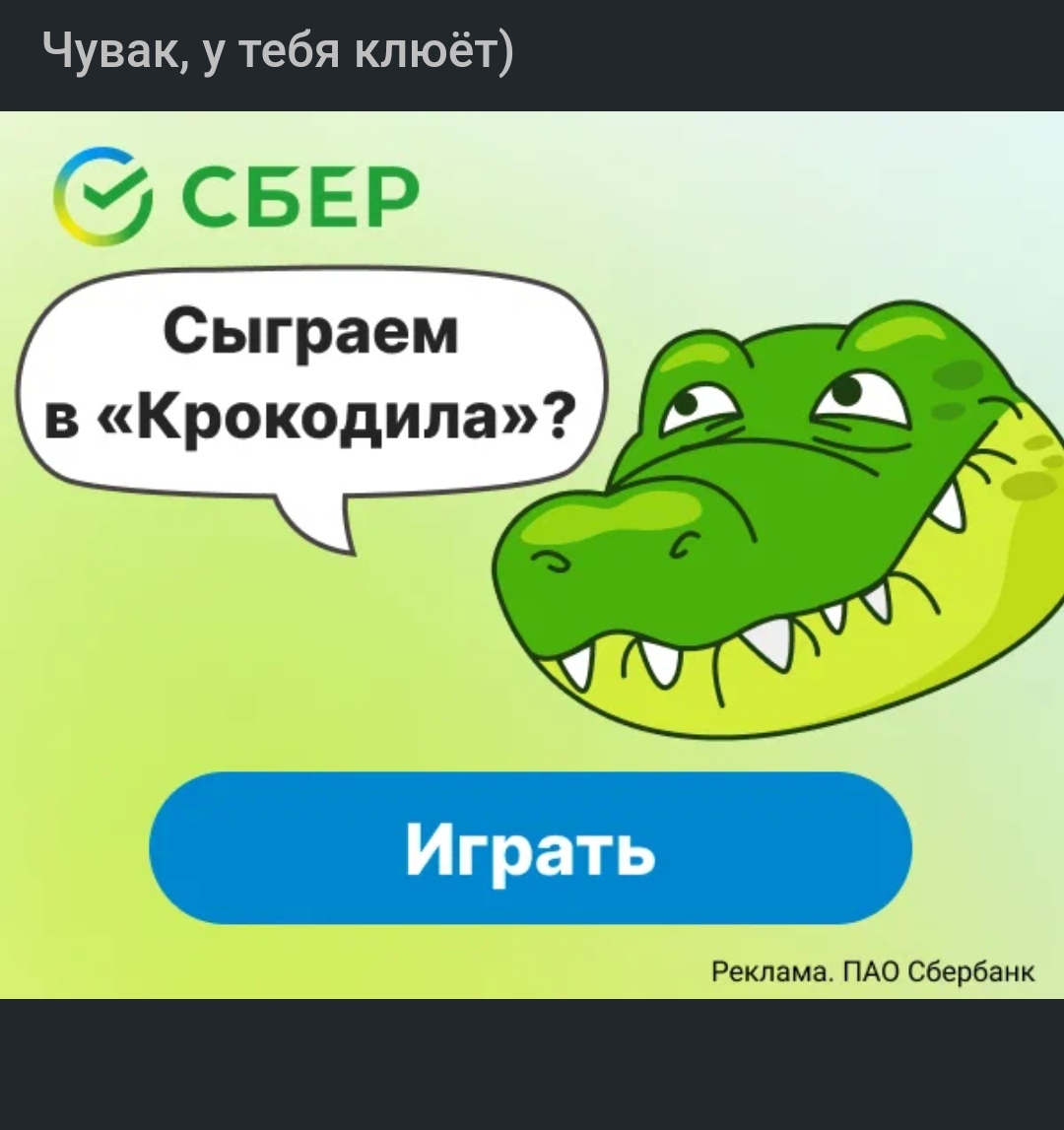 Чувак, у тебя клюёт)

СБЕР

Сыграем в «Крокодила»?

Играть

Реклама. ПАО Сбербанк